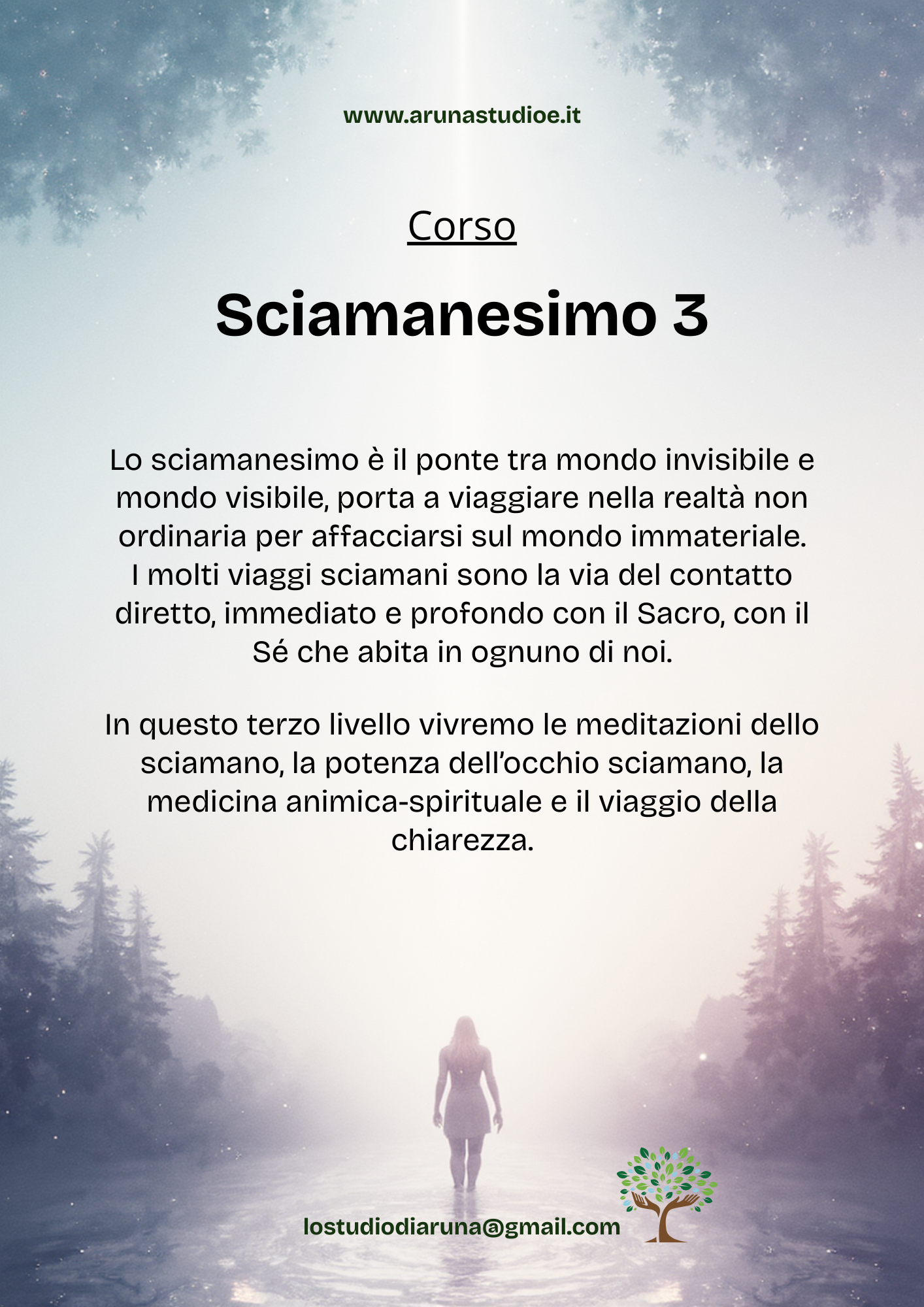 www.arunastudioe.it

Corso

Sciamanesimo 3

Lo sciamanesimo è il ponte tra mondo invisibile e mondo visibile, porta a viaggiare nella realtà non ordinaria per affacciarsi sul mondo immateriale. I molti viaggi sciamani sono la via del contatto diretto, immediato e profondo con il Sacro, con il Sé che abita in ognuno di noi.

In questo terzo livello vivremo le meditazioni dello sciamano, la potenza dell'occhio sciamano, la medicina animica-spirituale e il viaggio della chiarezza.

lostudiodiaruna@gmail.com